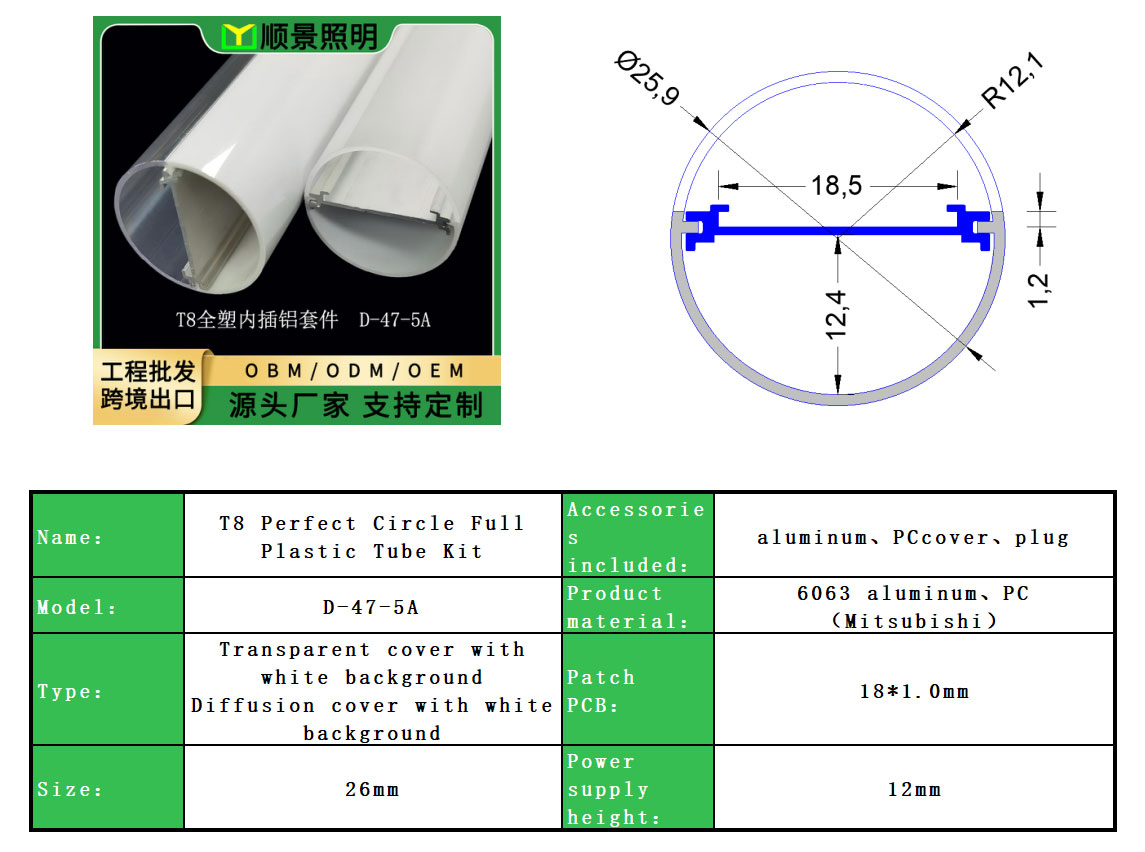 顺景照明

T8全塑内插铝套件 D-47-5A

工程批发
跨境出口

OBM/ODM/OEM

源头厂家 支持定制

Ø25,9

R12,1

18,5

12,4

1,2

| Name: | T8 Perfect Circle Full Plastic Tube Kit | Accessories included: | aluminum、PCcover、plug |
|---|---|---|---|
| Model: | D-47-5A | Product material: | 6063 aluminum、PC (Mitsubishi) |
| Type: | Transparent cover with white background Diffusion cover with white background | Patch PCB: | 18*1.0mm |
| Size: | 26mm | Power supply height: | 12mm |